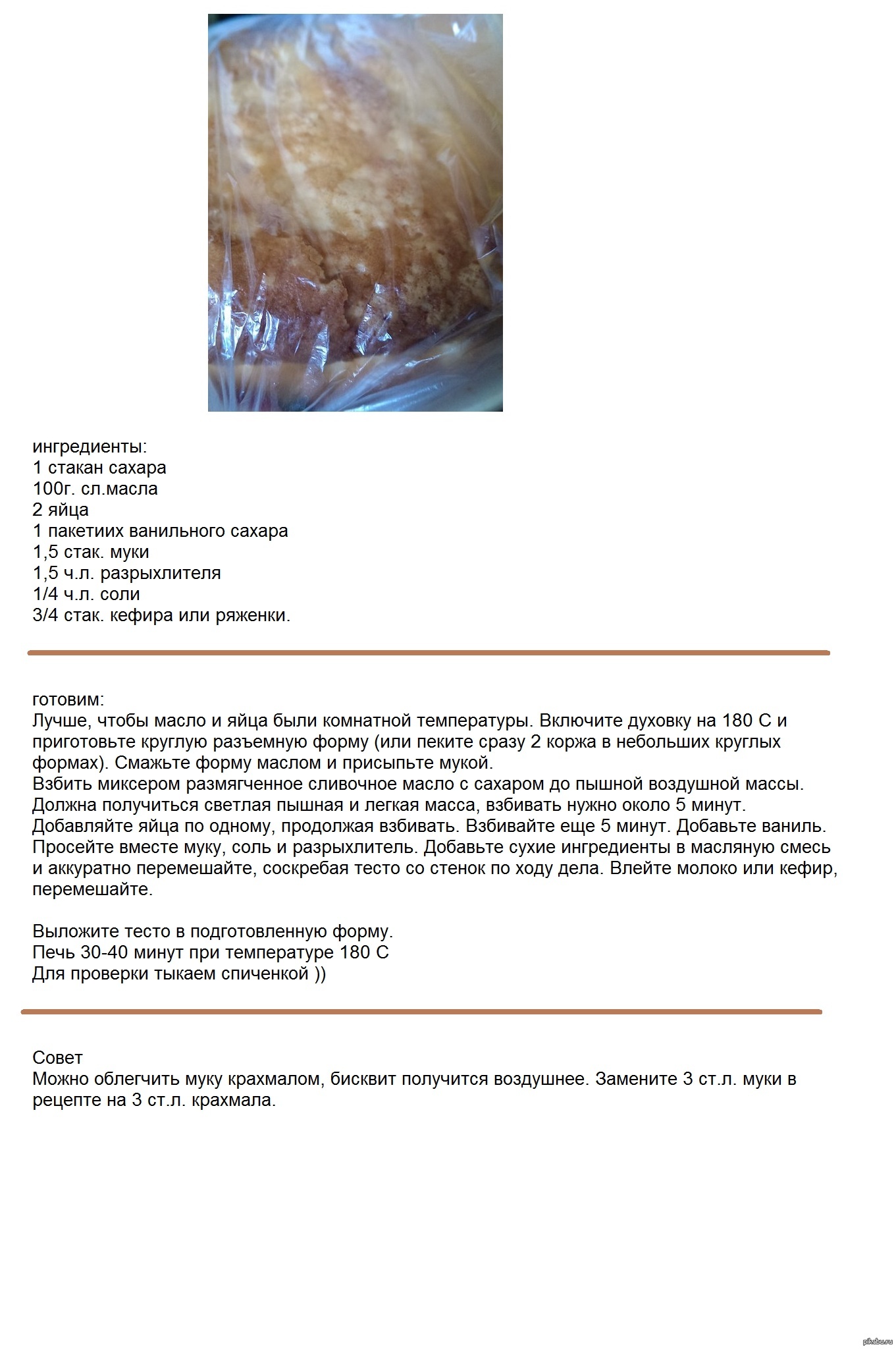 ингредиенты:
1 стакан сахара
100г. сл.масла
2 яйца
1 пакетиих ванильного сахара
1,5 стак. муки
1,5 ч.л. разрыхлителя
1/4 ч.л. соли
3/4 стак. кефира или ряженки.

готовим:
Лучше, чтобы масло и яйца были комнатной температуры. Включите духовку на 180 С и приготовьте круглую разъемную форму (или пеките сразу 2 коржа в небольших круглых формах). Смажьте форму маслом и присыпьте мукой.
Взбить миксером размягченное сливочное масло с сахаром до пышной воздушной массы. Должна получиться светлая пышная и легкая масса, взбивать нужно около 5 минут.
Добавляйте яйца по одному, продолжая взбивать. Взбивайте еще 5 минут. Добавьте ваниль.
Просейте вместе муку, соль и разрыхлитель. Добавьте сухие ингредиенты в масляную смесь и аккуратно перемешайте, соскребая тесто со стенок по ходу дела. Влейте молоко или кефир, перемешайте.

Выложите тесто в подготовленную форму.
Печь 30-40 минут при температуре 180 С
Для проверки тыкаем спиченкой ))

Совет
Можно облегчить муку крахмалом, бисквит получится воздушнее. Замените 3 ст.л. муки в рецепте на 3 ст.л. крахмала.

pikabu.ru